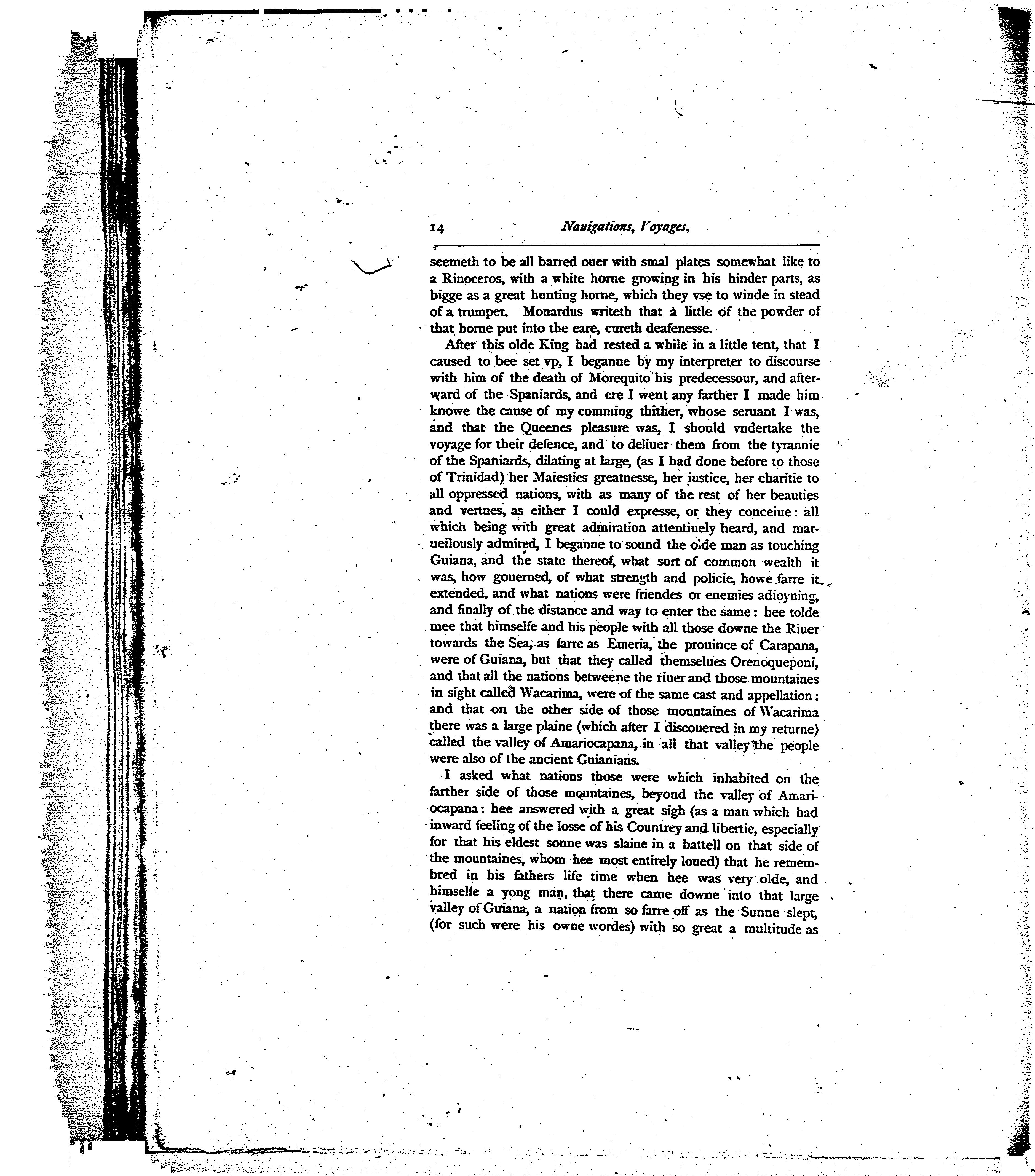 14 Nauigations, Voyages,

seemeth to be all barred ouer with smal plates somewhat like to a Rinoceros, with a white horne growing in his hinder parts, as bigge as a great hunting horne, which they vse to winde in stead of a trumpet. Monardus writeth that a little of the powder of that horne put into the eare, cureth deafenesse.

After this olde King had rested a while in a little tent, that I caused to bee set vp, I beganne by my interpreter to discourse with him of the death of Morequito his predecessour, and afterward of the Spaniards, and ere I went any farther I made him knowe the cause of my comming thither, whose seruant I was, and that the Queenes pleasure was, I should vndertake the voyage for their defence, and to deliuer them from the tyrannie of the Spaniards, dilating at large, (as I had done before to those of Trinidad) her Maiesties greatnesse, her iustice, her charitie to all oppressed nations, with as many of the rest of her beauties and vertues, as either I could expresse, or they conceiue: all which being with great admiration attentiuely heard, and marueilously admired, I beganne to sound the olde man as touching Guiana, and the state thereof, what sort of common wealth it was, how gouerned, of what strength and policie, howe farre it extended, and what nations were friendes or enemies adioyning, and finally of the distance and way to enter the same: hee tolde mee that himselfe and his people with all those downe the Riuer towards the Sea, as farre as Emeria, the prouince of Carapana, were of Guiana, but that they called themselues Orenoqueponi, and that all the nations betweene the riuer and those mountaines in sight called Wacarima, were of the same cast and appellation: and that on the other side of those mountaines of Wacarima there was a large plaine (which after I discouered in my returne) called the valley of Amariocapana, in all that valley the people were also of the ancient Guianians.

I asked what nations those were which inhabited on the farther side of those mountaines, beyond the valley of Amariocapana: hee answered with a great sigh (as a man which had inward feeling of the losse of his Countrey and libertie, especially for that his eldest sonne was slaine in a battell on that side of the mountaines, whom hee most entirely loued) that he remembred in his fathers life time when hee was very olde, and himselfe a yong man, that there came downe into that large valley of Guiana, a nation from so farre off as the Sunne slept, (for such were his owne wordes) with so great a multitude as